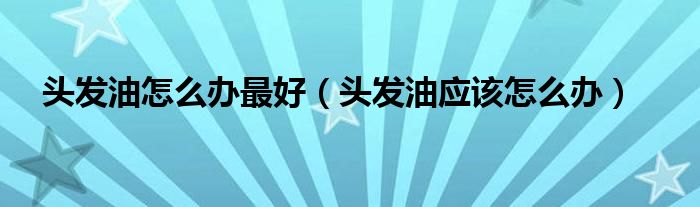 头发油怎么办最好（头发油应该怎么办）